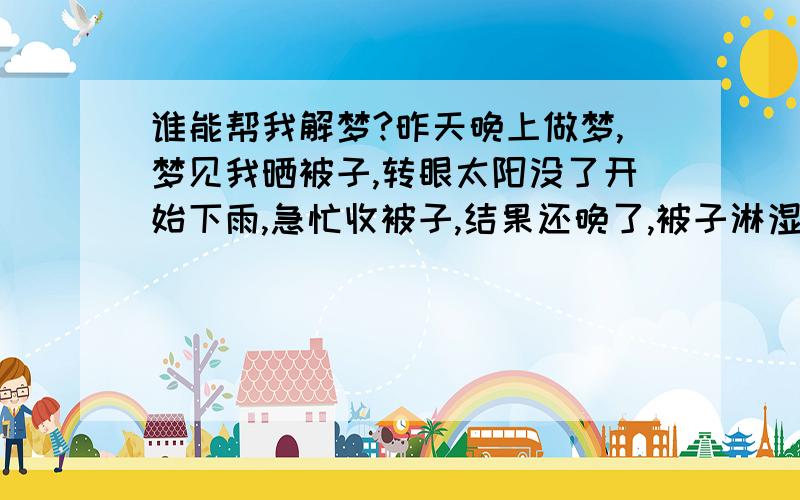 谁能帮我解梦?昨天晚上做梦,梦见我晒被子,转眼太阳没了开始下雨,急忙收被子,结果还晚了,被子淋湿